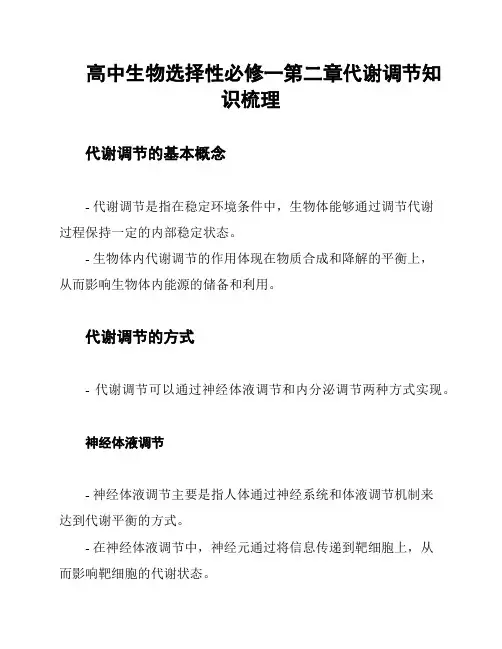 高中生物选择性必修一第二章代谢调节知识梳理

代谢调节的基本概念

- 代谢调节是指在稳定环境条件中，生物体能够通过调节代谢过程保持一定的内部稳定状态。
- 生物体内代谢调节的作用体现在物质合成和降解的平衡上，从而影响生物体内能源的储备和利用。

代谢调节的方式

- 代谢调节可以通过神经体液调节和内分泌调节两种方式实现。

神经体液调节

- 神经体液调节主要是指人体通过神经系统和体液调节机制来达到代谢平衡的方式。
- 在神经体液调节中，神经元通过将信息传递到靶细胞上，从而影响靶细胞的代谢状态。